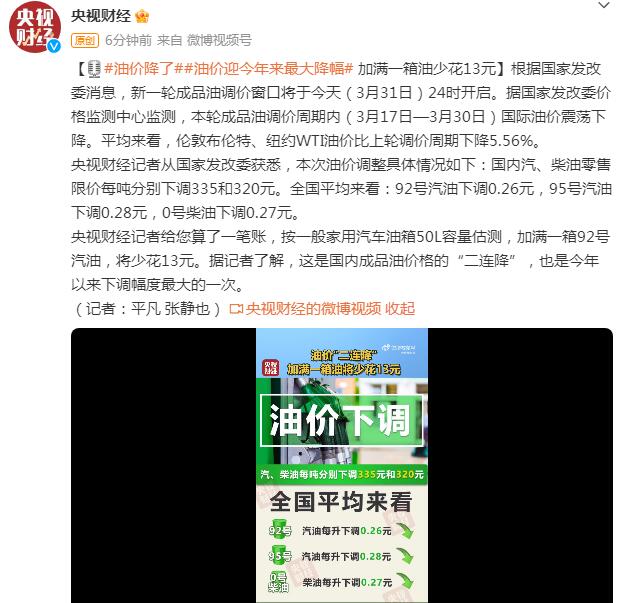 央视财经

央视财经

原创 6分钟前 来自 微博视频号

【#油价降了##油价迎今年来最大降幅# 加满一箱油少花13元】根据国家发改委消息，新一轮成品油调价窗口将于今天（3月31日）24时开启。据国家发改委价格监测中心监测，本轮成品油调价周期内（3月17日—3月30日）国际油价震荡下降。平均来看，伦敦布伦特、纽约WTI油价比上轮调价周期下降5.56%。
央视财经记者从国家发改委获悉，本次油价调整具体情况如下：国内汽、柴油零售限价每吨分别下调335和320元。全国平均来看：92号汽油下调0.26元，95号汽油下调0.28元，0号柴油下调0.27元。
央视财经记者给您算了一笔账，按一般家用汽车油箱50L容量估测，加满一箱92号汽油，将少花13元。据记者了解，这是国内成品油价格的“二连降”，也是今年以来下调幅度最大的一次。
（记者：平凡 张静也） 央视财经的微博视频 收起

央视财经

油价“二连降”
加满一箱油将少花13元

油价下调

汽、柴油每吨分别下调335元和320元

全国平均来看

92号 汽油每升下调0.26元

95号 汽油每升下调0.28元

0号柴油 柴油每升下调0.27元